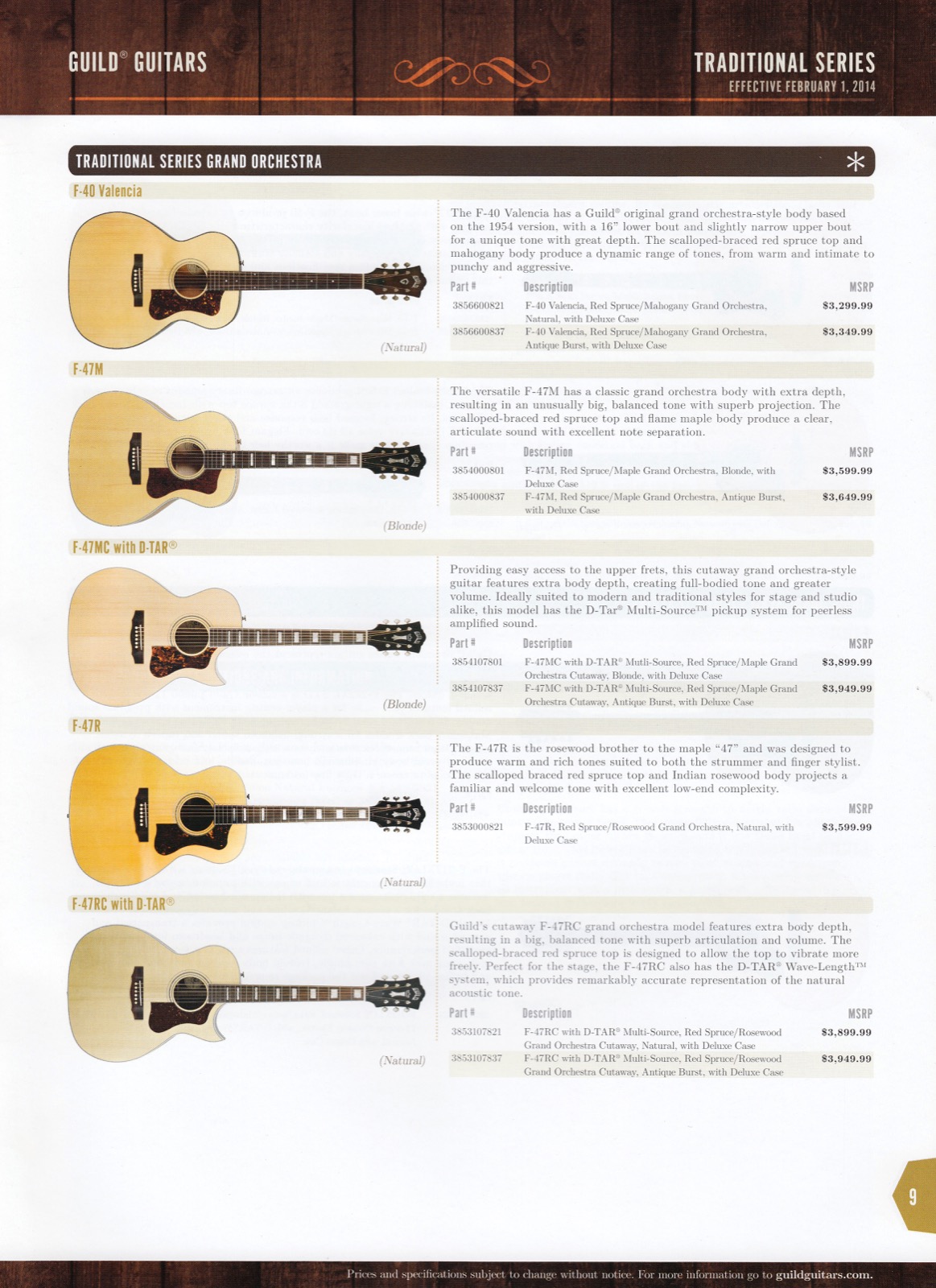 GUILD® GUITARS

TRADITIONAL SERIES
EFFECTIVE FEBRUARY 1, 2014

TRADITIONAL SERIES GRAND ORCHESTRA

F-40 Valencia

(Natural)

The F-40 Valencia has a Guild® original grand orchestra-style body based on the 1954 version, with a 16" lower bout and slightly narrow upper bout for a unique tone with great depth. The scalloped-braced red spruce top and mahogany body produce a dynamic range of tones, from warm and intimate to punchy and aggressive.

| Part # | Description | MSRP |
|---|---|---|
| 3856600821 | F-40 Valencia, Red Spruce/Mahogany Grand Orchestra, Natural, with Deluxe Case | $3,299.99 |
| 3856600837 | F-40 Valencia, Red Spruce/Mahogany Grand Orchestra, Antique Burst, with Deluxe Case | $3,349.99 |

F-47M

(Blonde)

The versatile F-47M has a classic grand orchestra body with extra depth, resulting in an unusually big, balanced tone with superb projection. The scalloped-braced red spruce top and flame maple body produce a clear, articulate sound with excellent note separation.

| Part # | Description | MSRP |
|---|---|---|
| 3854000801 | F-47M, Red Spruce/Maple Grand Orchestra, Blonde, with Deluxe Case | $3,599.99 |
| 3854000837 | F-47M, Red Spruce/Maple Grand Orchestra, Antique Burst, with Deluxe Case | $3,649.99 |

F-47MC with D-TAR®

(Blonde)

Providing easy access to the upper frets, this cutaway grand orchestra-style guitar features extra body depth, creating full-bodied tone and greater volume. Ideally suited to modern and traditional styles for stage and studio alike, this model has the D-Tar® Multi-Source™ pickup system for peerless amplified sound.

| Part # | Description | MSRP |
|---|---|---|
| 3854107801 | F-47MC with D-TAR® Mutli-Source, Red Spruce/Maple Grand Orchestra Cutaway, Blonde, with Deluxe Case | $3,899.99 |
| 3854107837 | F-47MC with D-TAR® Multi-Source, Red Spruce/Maple Grand Orchestra Cutaway, Antique Burst, with Deluxe Case | $3,949.99 |

F-47R

(Natural)

The F-47R is the rosewood brother to the maple "47" and was designed to produce warm and rich tones suited to both the strummer and finger stylist. The scalloped braced red spruce top and Indian rosewood body projects a familiar and welcome tone with excellent low-end complexity.

| Part # | Description | MSRP |
|---|---|---|
| 3853000821 | F-47R, Red Spruce/Rosewood Grand Orchestra, Natural, with Deluxe Case | $3,599.99 |

F-47RC with D-TAR®

(Natural)

Guild's cutaway F-47RC grand orchestra model features extra body depth, resulting in a big, balanced tone with superb articulation and volume. The scalloped-braced red spruce top is designed to allow the top to vibrate more freely. Perfect for the stage, the F-47RC also has the D-TAR® Wave-Length™ system, which provides remarkably accurate representation of the natural acoustic tone.

| Part # | Description | MSRP |
|---|---|---|
| 3853107821 | F-47RC with D-TAR® Multi-Source, Red Spruce/Rosewood Grand Orchestra Cutaway, Natural, with Deluxe Case | $3,899.99 |
| 3853107837 | F-47RC with D-TAR® Multi-Source, Red Spruce/Rosewood Grand Orchestra Cutaway, Antique Burst, with Deluxe Case | $3,949.99 |

9

Prices and specifications subject to change without notice. For more information go to guildguitars.com.